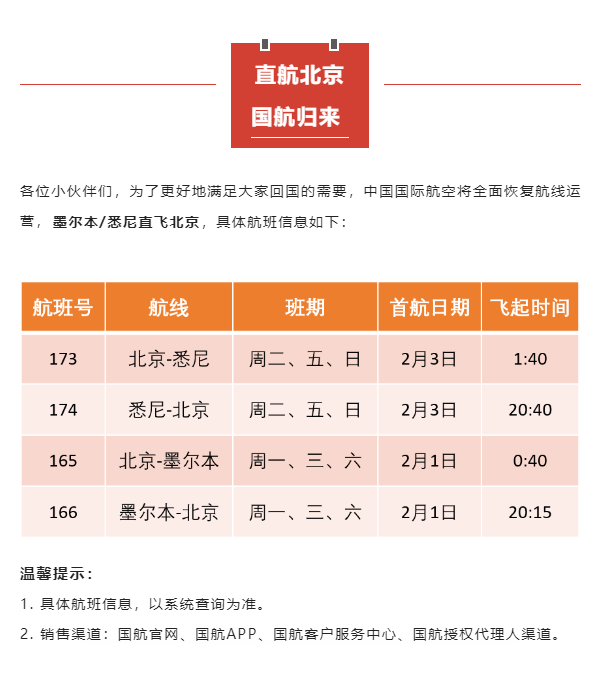 直航北京
国航归来

各位小伙伴们，为了更好地满足大家回国的需要，中国国际航空将全面恢复航线运营，墨尔本/悉尼直飞北京，具体航班信息如下：

| 航班号 | 航线 | 班期 | 首航日期 | 飞起时间 |
|---|---|---|---|---|
| 173 | 北京-悉尼 | 周二、五、日 | 2月3日 | 1:40 |
| 174 | 悉尼-北京 | 周二、五、日 | 2月3日 | 20:40 |
| 165 | 北京-墨尔本 | 周一、三、六 | 2月1日 | 0:40 |
| 166 | 墨尔本-北京 | 周一、三、六 | 2月1日 | 20:15 |

温馨提示：

1. 具体航班信息，以系统查询为准。

2. 销售渠道：国航官网、国航APP、国航客户服务中心、国航授权代理人渠道。